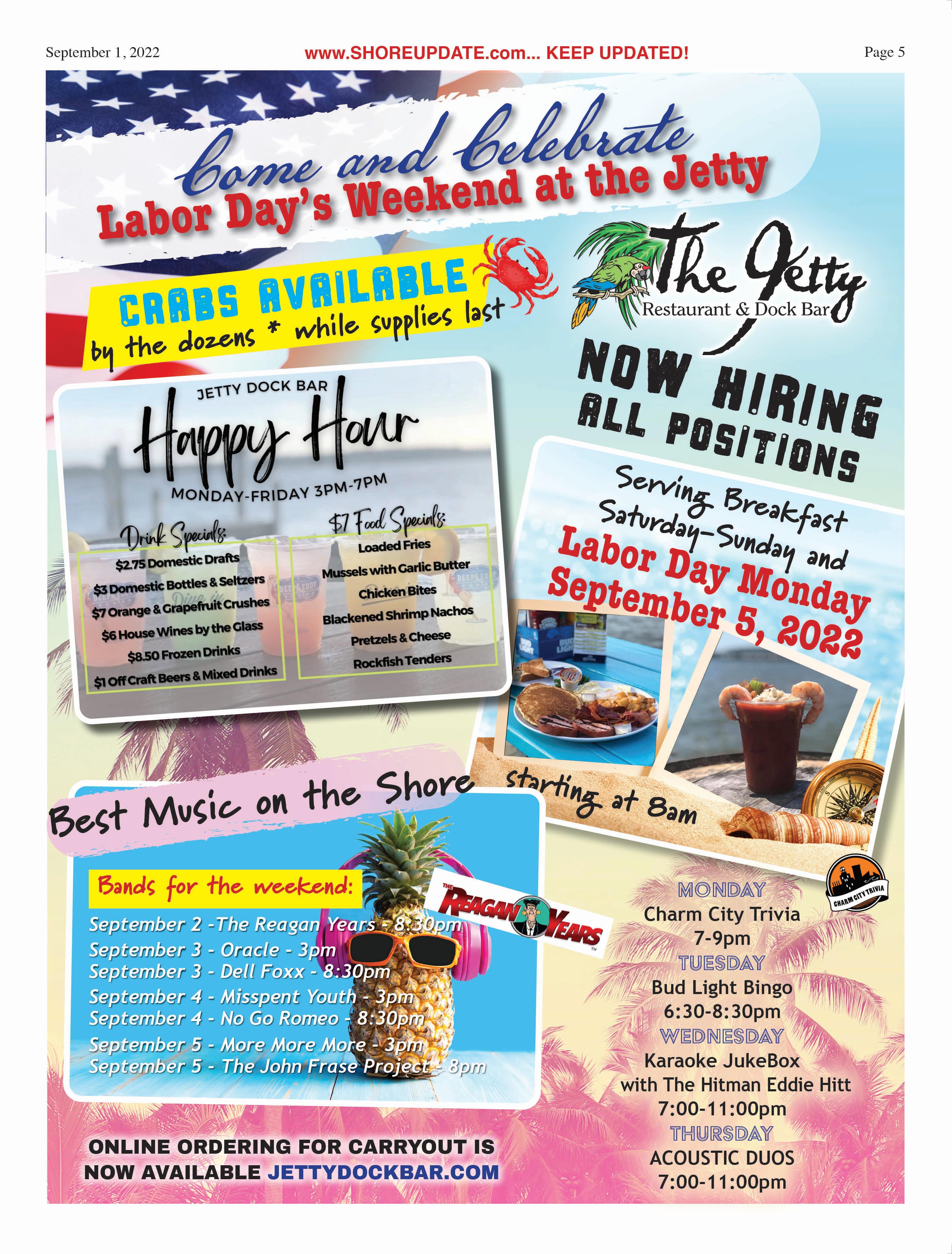 September 1, 2022 www.SHOREUPDATE.com... KEEP UPDATED! Page 5

Come and Celebrate
Labor Day's Weekend at the Jetty

CRABS AVAILABLE
by the dozens * while supplies last

The Jetty
Restaurant & Dock Bar

NOW HIRING
ALL POSITIONS

JETTY DOCK BAR
Happy Hour
MONDAY-FRIDAY 3PM-7PM

Drink Specials:
$2.75 Domestic Drafts
$3 Domestic Bottles & Seltzers
$7 Orange & Grapefruit Crushes
$6 House Wines by the Glass
$8.50 Frozen Drinks
$1 Off Craft Beers & Mixed Drinks

$7 Food Specials:
Loaded Fries
Mussels with Garlic Butter
Chicken Bites
Blackened Shrimp Nachos
Pretzels & Cheese
Rockfish Tenders

Serving Breakfast
Saturday-Sunday and
Labor Day Monday
September 5, 2022
starting at 8am

Best Music on the Shore

Bands for the weekend:
September 2 -The Reagan Years - 8:30pm
September 3 - Oracle - 3pm
September 3 - Dell Foxx - 8:30pm
September 4 - Misspent Youth - 3pm
September 4 - No Go Romeo - 8:30pm
September 5 - More More More - 3pm
September 5 - The John Frase Project - 8pm

THE REAGAN YEARS

CHARM CITY TRIVIA

MONDAY
Charm City Trivia
7-9pm
TUESDAY
Bud Light Bingo
6:30-8:30pm
WEDNESDAY
Karaoke JukeBox
with The Hitman Eddie Hitt
7:00-11:00pm
THURSDAY
ACOUSTIC DUOS
7:00-11:00pm

ONLINE ORDERING FOR CARRYOUT IS
NOW AVAILABLE JETTYDOCKBAR.COM